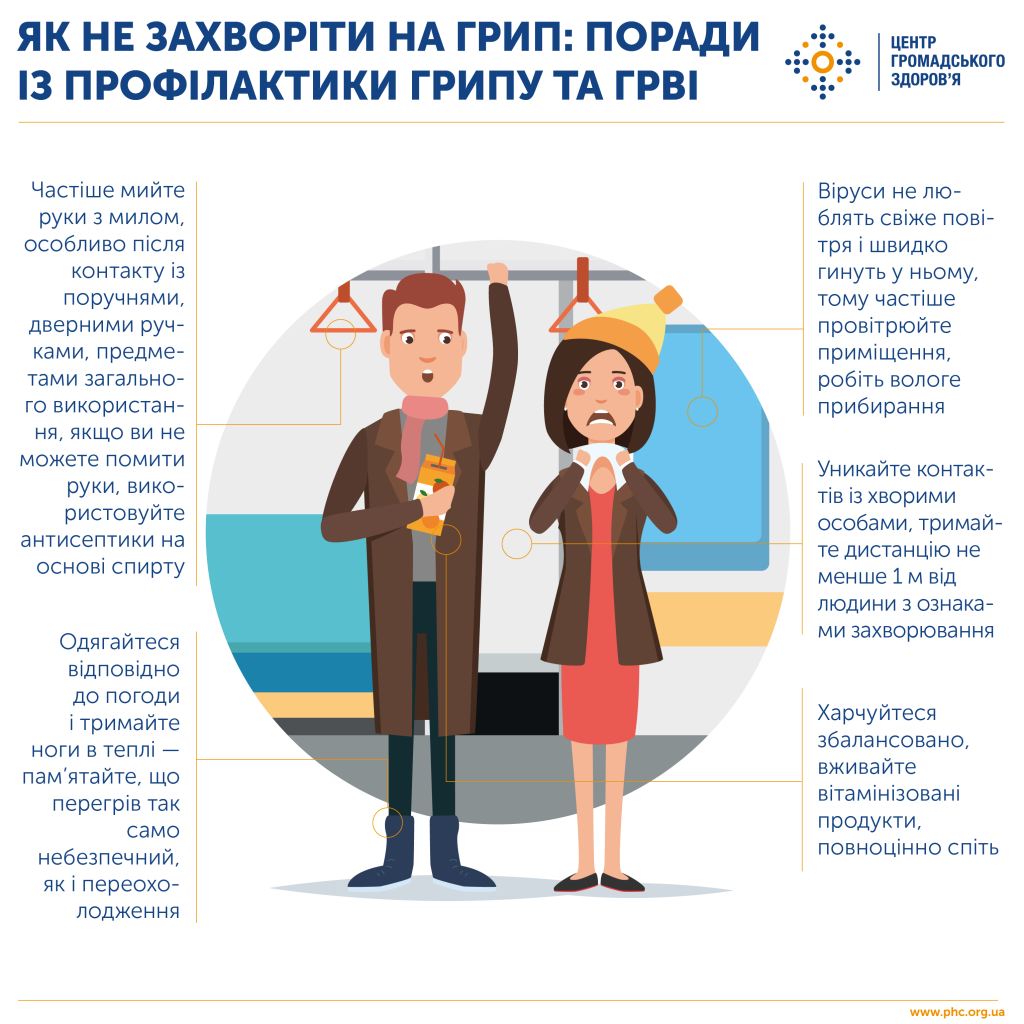 ЯК НЕ ЗАХВОРІТИ НА ГРИП: ПОРАДИ ІЗ ПРОФІЛАКТИКИ ГРИПУ ТА ГРВІ

ЦЕНТР ГРОМАДСЬКОГО ЗДОРОВ'Я

Частіше мийте руки з милом, особливо після контакту із поручнями, дверними ручками, предметами загального використання, якщо ви не можете помити руки, використовуйте антисептики на основі спирту

Одягайтеся відповідно до погоди і тримайте ноги в теплі — пам'ятайте, що перегрів так само небезпечний, як і переохолодження

Віруси не люблять свіже повітря і швидко гинуть у ньому, тому частіше провітрюйте приміщення, робіть вологе прибирання

Уникайте контактів із хворими особами, тримайте дистанцію не менше 1 м від людини з ознаками захворювання

Харчуйтеся збалансовано, вживайте вітамінізовані продукти, повноцінно спіть

www.phc.org.ua